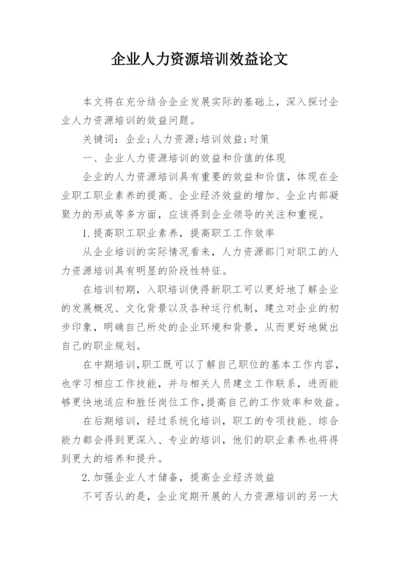 企业人力资源培训效益论文

本文将在充分结合企业发展实际的基础上，深入探讨企业人力资源培训的效益问题。

关键词：企业;人力资源;培训效益;对策

一、企业人力资源培训的效益和价值的体现

企业的人力资源培训具有重要的效益和价值，体现在企业职工职业素养的提高、企业经济效益的增加、企业内部凝聚力的形成等多方面，应该得到企业领导的关注和重视。

1.提高职工职业素养，提高职工工作效率

从企业培训的实际情况看来，人力资源部门对职工的人力资源培训具有明显的阶段性特征。

在培训初期，入职培训使得新职工可以更好地了解企业的发展概况、文化背景以及各种运行机制，建立对企业的初步印象，明确自己所处的企业环境和背景，从而更好地做出自己的职业规划。

在中期培训，职工既可以了解自己职位的基本工作内容，也学习相应工作技能，并与相关人员建立工作联系，进而能够更快地适应和胜任岗位工作，提高自己的工作效率和效益。

在后期培训，经过系统化培训，职工的专项技能、综合能力都会得到更深入、专业的培训，他们的职业素养也将得到更大的培养和提升。

2.加强企业人才储备，提高企业经济效益

不可否认的是，企业定期开展的人力资源培训的另一大